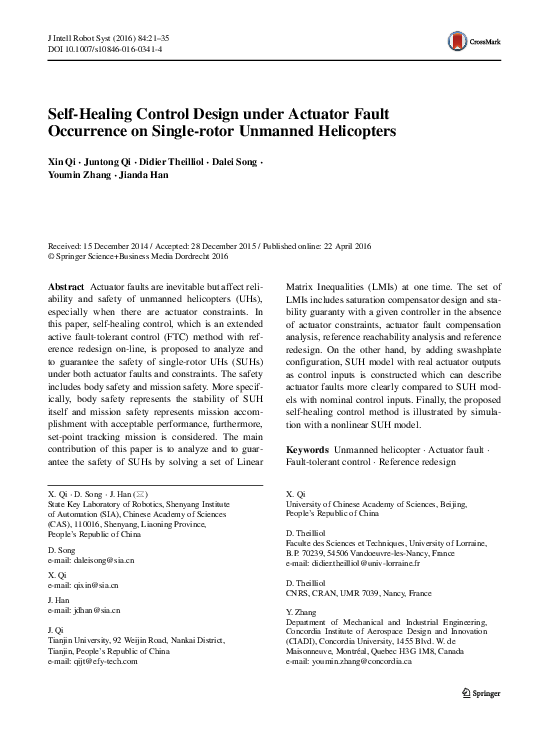 J Intell Robot Syst (2016) 84:21–35
DOI 10.1007/s10846-016-0341-4

CrossMark

Self-Healing Control Design under Actuator Fault Occurrence on Single-rotor Unmanned Helicopters

Xin Qi · Juntong Qi · Didier Theilliol · Dalei Song · Youmin Zhang · Jianda Han

Received: 15 December 2014 / Accepted: 28 December 2015 / Published online: 22 April 2016
© Springer Science+Business Media Dordrecht 2016

Abstract Actuator faults are inevitable but affect reliability and safety of unmanned helicopters (UHs), especially when there are actuator constraints. In this paper, self-healing control, which is an extended active fault-tolerant control (FTC) method with reference redesign on-line, is proposed to analyze and to guarantee the safety of single-rotor UHs (SUHs) under both actuator faults and constraints. The safety includes body safety and mission safety. More specifically, body safety represents the stability of SUH itself and mission safety represents mission accomplishment with acceptable performance, furthermore, set-point tracking mission is considered. The main contribution of this paper is to analyze and to guarantee the safety of SUHs by solving a set of Linear Matrix Inequalities (LMIs) at one time. The set of LMIs includes saturation compensator design and stability guaranty with a given controller in the absence of actuator constraints, actuator fault compensation analysis, reference reachability analysis and reference redesign. On the other hand, by adding swashplate configuration, SUH model with real actuator outputs as control inputs is constructed which can describe actuator faults more clearly compared to SUH models with nominal control inputs. Finally, the proposed self-healing control method is illustrated by simulation with a nonlinear SUH model.

Keywords Unmanned helicopter · Actuator fault · Fault-tolerant control · Reference redesign

X. Qi · D. Song · J. Han (✉)
State Key Laboratory of Robotics, Shenyang Institute of Automation (SIA), Chinese Academy of Sciences (CAS), 110016, Shenyang, Liaoning Province, People's Republic of China

D. Song
e-mail: daleisong@sia.cn

X. Qi
e-mail: qixin@sia.cn

J. Han
e-mail: jdhan@sia.cn

J. Qi
Tianjin University, 92 Weijin Road, Nankai District, Tianjin, People's Republic of China
e-mail: qijt@efy-tech.com

X. Qi
University of Chinese Academy of Sciences, Beijing, People's Republic of China

D. Theilliol
Faculte des Sciences et Techniques, University of Lorraine, B.P. 70239, 54506 Vandoeuvre-les-Nancy, France
e-mail: didier.theilliol@univ-lorraine.fr

D. Theilliol
CNRS, CRAN, UMR 7039, Nancy, France

Y. Zhang
Department of Mechanical and Industrial Engineering, Concordia Institute of Aerospace Design and Innovation (CIADI), Concordia University, 1455 Blvd. W. de Maisonneuve, Montréal, Quebec H3G 1M8, Canada
e-mail: youmin.zhang@concordia.ca

Springer